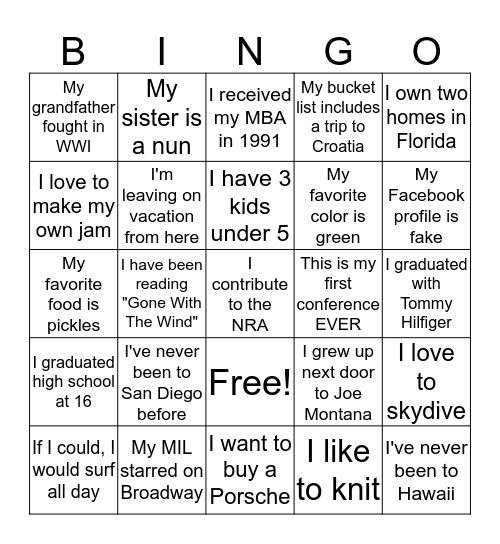 | B | I | N | G | O |
|---|---|---|---|---|
| My grandfather fought in WWI | My sister is a nun | I received my MBA in 1991 | My bucket list includes a trip to Croatia | I own two homes in Florida |
| I love to make my own jam | I'm leaving on vacation from here | I have 3 kids under 5 | My favorite color is green | My Facebook profile is fake |
| My favorite food is pickles | I have been reading "Gone With The Wind" | I contribute to the NRA | This is my first conference EVER | I graduated with Tommy Hilfiger |
| I graduated high school at 16 | I've never been to San Diego before | Free! | I grew up next door to Joe Montana | I love to skydive |
| If I could, I would surf all day | My MIL starred on Broadway | I want to buy a Porsche | I like to knit | I've never been to Hawaii |